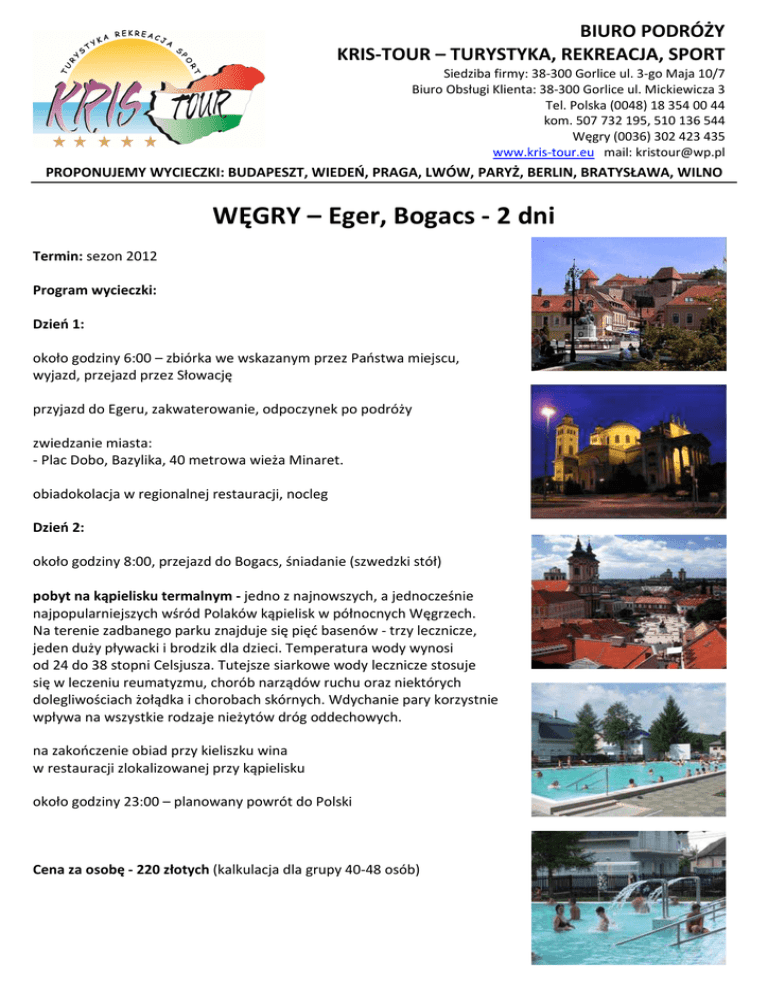 TURYSTYKA REKREACJA SPORT

KRIS TOUR

BIURO PODRÓŻY
KRIS-TOUR – TURYSTYKA, REKREACJA, SPORT
Siedziba firmy: 38-300 Gorlice ul. 3-go Maja 10/7
Biuro Obsługi Klienta: 38-300 Gorlice ul. Mickiewicza 3
Tel. Polska (0048) 18 354 00 44
kom. 507 732 195, 510 136 544
Węgry (0036) 302 423 435
www.kris-tour.eu mail: kristour@wp.pl

PROPONUJEMY WYCIECZKI: BUDAPESZT, WIEDEŃ, PRAGA, LWÓW, PARYŻ, BERLIN, BRATYSŁAWA, WILNO

WĘGRY – Eger, Bogacs - 2 dni

Termin: sezon 2012

Program wycieczki:

Dzień 1:

około godziny 6:00 – zbiórka we wskazanym przez Państwa miejscu, wyjazd, przejazd przez Słowację

przyjazd do Egeru, zakwaterowanie, odpoczynek po podróży

zwiedzanie miasta:
- Plac Dobo, Bazylika, 40 metrowa wieża Minaret.

obiadokolacja w regionalnej restauracji, nocleg

Dzień 2:

około godziny 8:00, przejazd do Bogacs, śniadanie (szwedzki stół)

pobyt na kąpielisku termalnym - jedno z najnowszych, a jednocześnie najpopularniejszych wśród Polaków kąpielisk w północnych Węgrzech. Na terenie zadbanego parku znajduje się pięć basenów - trzy lecznicze, jeden duży pływacki i brodzik dla dzieci. Temperatura wody wynosi od 24 do 38 stopni Celsjusza. Tutejsze siarkowe wody lecznicze stosuje się w leczeniu reumatyzmu, chorób narządów ruchu oraz niektórych dolegliwościach żołądka i chorobach skórnych. Wdychanie pary korzystnie wpływa na wszystkie rodzaje nieżytów dróg oddechowych.

na zakończenie obiad przy kieliszku wina
w restauracji zlokalizowanej przy kąpielisku

około godziny 23:00 – planowany powrót do Polski

Cena za osobę - 220 złotych (kalkulacja dla grupy 40-48 osób)